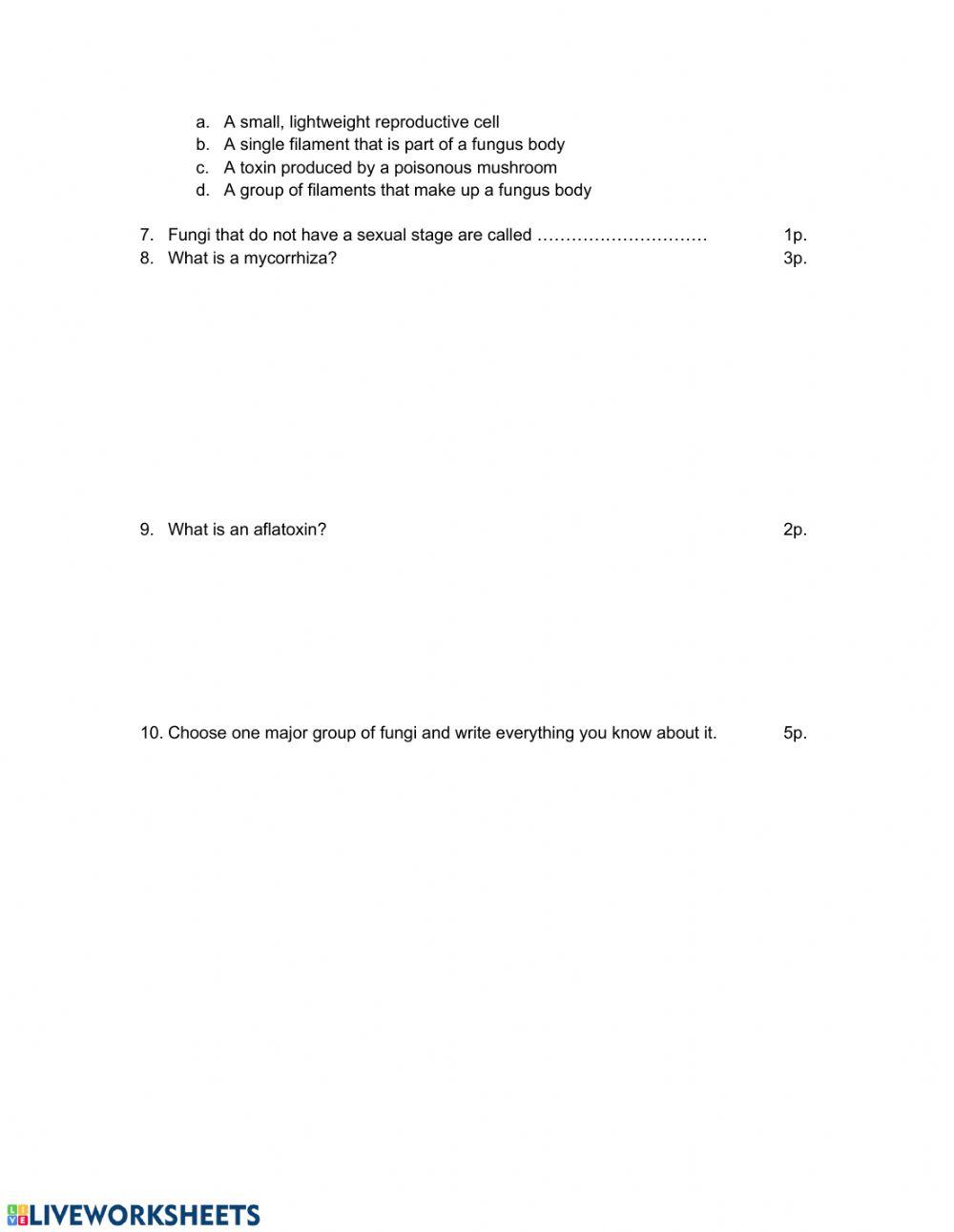 a. A small, lightweight reproductive cell
b. A single filament that is part of a fungus body
c. A toxin produced by a poisonous mushroom
d. A group of filaments that make up a fungus body

7. Fungi that do not have a sexual stage are called ………………………… 1p.
8. What is a mycorrhiza? 3p.

9. What is an aflatoxin? 2p.

10. Choose one major group of fungi and write everything you know about it. 5p.

LIVEWORKSHEETS